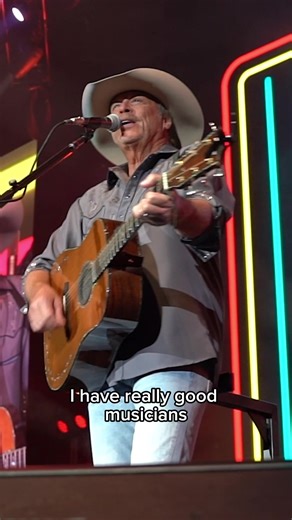 I have really good musicians